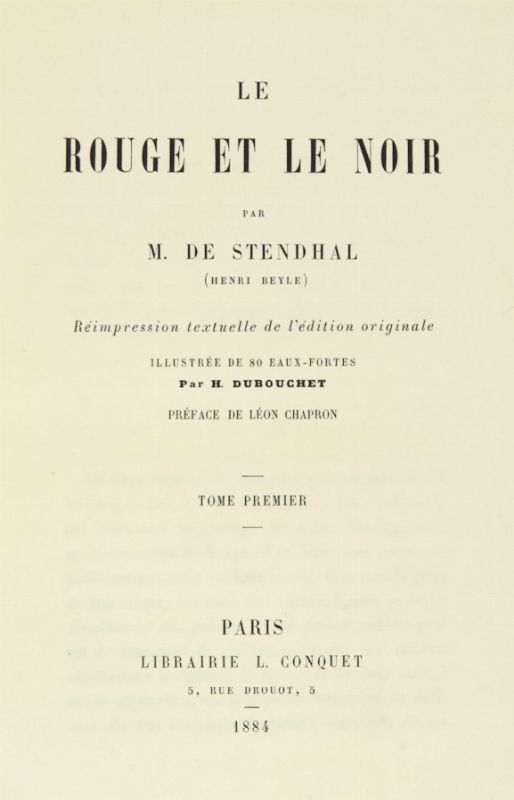 LE

ROUGE ET LE NOIR

PAR

M. DE STENDHAL
(HENRI BEYLE)

Réimpression textuelle de l'édition originale

ILLUSTRÉE DE 80 EAUX-FORTES
Par H. DUBOUCHET

PRÉFACE DE LÉON CHAPRON

TOME PREMIER

PARIS
LIBRAIRIE L. CONQUET
5, RUE DROUOT, 5

1884